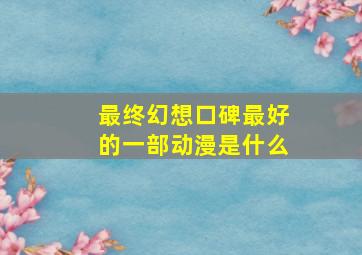 最终幻想口碑最好的一部动漫是什么